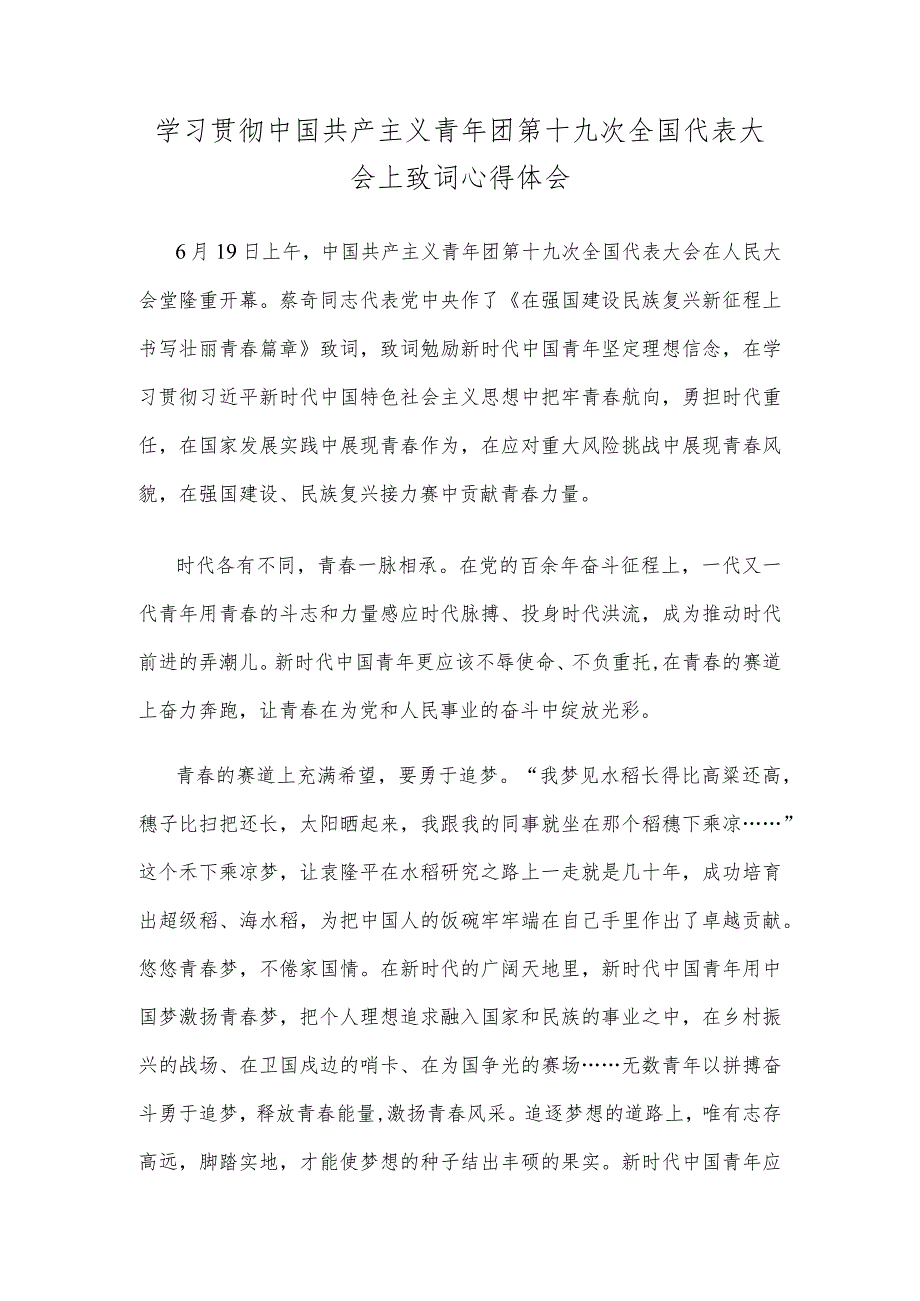 学习贯彻中国共产主义青年团第十九次全国代表大会上致词心得体会

6月19日上午，中国共产主义青年团第十九次全国代表大会在人民大会堂隆重开幕。蔡奇同志代表党中央作了《在强国建设民族复兴新征程上书写壮丽青春篇章》致词，致词勉励新时代中国青年坚定理想信念，在学习贯彻习近平新时代中国特色社会主义思想中把牢青春航向，勇担时代重任，在国家发展实践中展现青春作为，在应对重大风险挑战中展现青春风貌，在强国建设、民族复兴接力赛中贡献青春力量。

时代各有不同，青春一脉相承。在党的百余年奋斗征程上，一代又一代青年用青春的斗志和力量感应时代脉搏、投身时代洪流，成为推动时代前进的弄潮儿。新时代中国青年更应该不辱使命、不负重托，在青春的赛道上奋力奔跑，让青春在为党和人民事业的奋斗中绽放光彩。

青春的赛道上充满希望，要勇于追梦。“我梦见水稻长得比高粱还高，穗子比扫把还长，太阳晒起来，我跟我的同事就坐在那个稻穗下乘凉……”这个禾下乘凉梦，让袁隆平在水稻研究之路上一走就是几十年，成功培育出超级稻、海水稻，为把中国人的饭碗牢牢端在自己手里作出了卓越贡献。悠悠青春梦，不倦家国情。在新时代的广阔天地里，新时代中国青年用中国梦激扬青春梦，把个人理想追求融入国家和民族的事业之中，在乡村振兴的战场、在卫国戍边的哨卡、在为国争光的赛场……无数青年以拼搏奋斗勇于追梦，释放青春能量，激扬青春风采。追逐梦想的道路上，唯有志存高远，脚踏实地，才能使梦想的种子结出丰硕的果实。新时代中国青年应